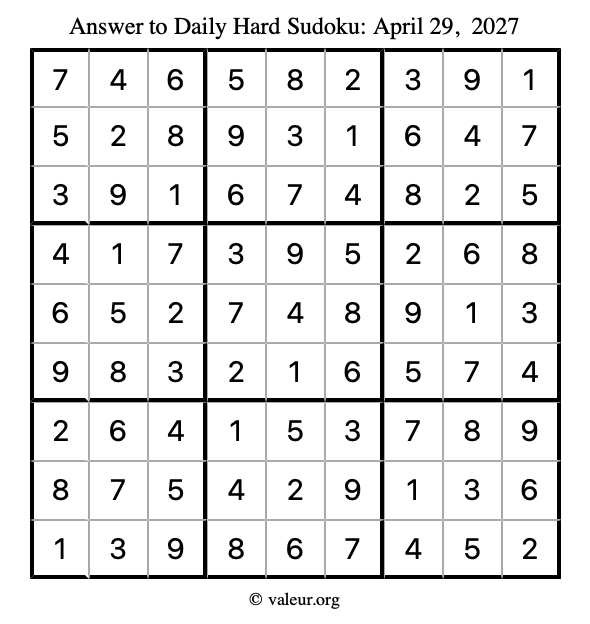 Answer to Daily Hard Sudoku: April 29, 2027

| | | | | | | | | |
|---|---|---|---|---|---|---|---|---|
| 7 | 4 | 6 | 5 | 8 | 2 | 3 | 9 | 1 |
| 5 | 2 | 8 | 9 | 3 | 1 | 6 | 4 | 7 |
| 3 | 9 | 1 | 6 | 7 | 4 | 8 | 2 | 5 |
| 4 | 1 | 7 | 3 | 9 | 5 | 2 | 6 | 8 |
| 6 | 5 | 2 | 7 | 4 | 8 | 9 | 1 | 3 |
| 9 | 8 | 3 | 2 | 1 | 6 | 5 | 7 | 4 |
| 2 | 6 | 4 | 1 | 5 | 3 | 7 | 8 | 9 |
| 8 | 7 | 5 | 4 | 2 | 9 | 1 | 3 | 6 |
| 1 | 3 | 9 | 8 | 6 | 7 | 4 | 5 | 2 |

© valeur.org